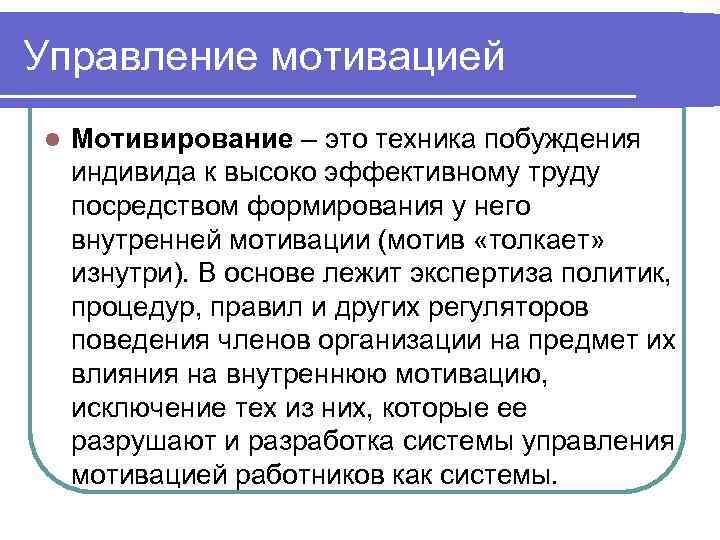 Управление мотивацией

Мотивирование – это техника побуждения индивида к высоко эффективному труду посредством формирования у него внутренней мотивации (мотив «толкает» изнутри). В основе лежит экспертиза политик, процедур, правил и других регуляторов поведения членов организации на предмет их влияния на внутреннюю мотивацию, исключение тех из них, которые ее разрушают и разработка системы управления мотивацией работников как системы.